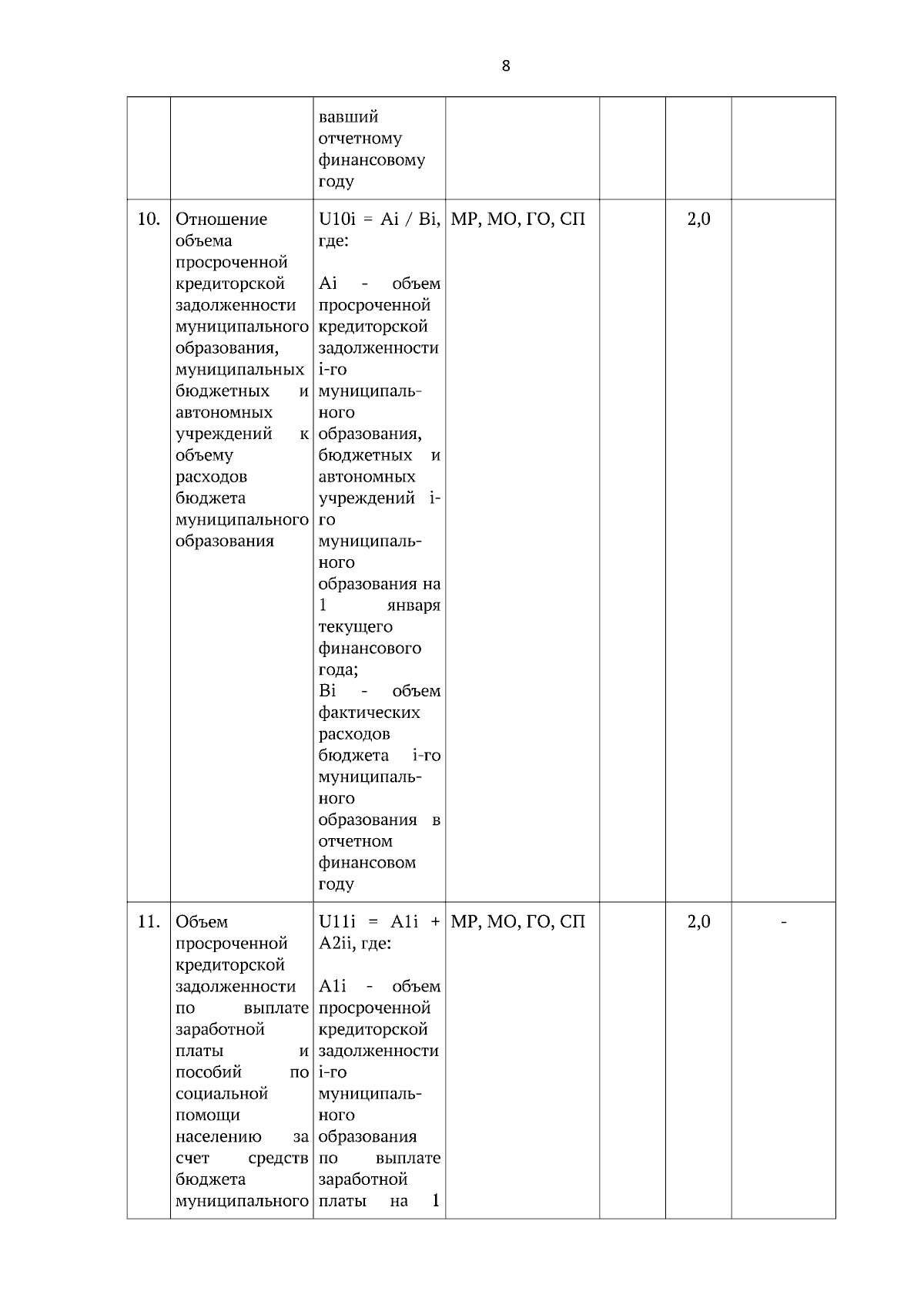 8

| | | | | | | |
|---|---|---|---|---|---|---|
| | | вавший отчетному финансовому году | | | | |
| 10. | Отношение объема просроченной кредиторской задолженности муниципального образования, муниципальных бюджетных и автономных учреждений к объему расходов бюджета муниципального образования | U10i = Ai / Bi, где: Ai - объем просроченной кредиторской задолженности i-го муниципального образования, бюджетных и автономных учреждений i-го муниципального образования на 1 января текущего финансового года; Bi - объем фактических расходов бюджета i-го муниципального образования в отчетном финансовом году | МР, МО, ГО, СП | | 2,0 | |
| 11. | Объем просроченной кредиторской задолженности по выплате заработной платы и пособий по социальной помощи населению за счет средств бюджета муниципального | U11i = A1i + A2ii, где: A1i - объем просроченной кредиторской задолженности i-го муниципального образования по выплате заработной платы на 1 | МР, МО, ГО, СП | | 2,0 | - |